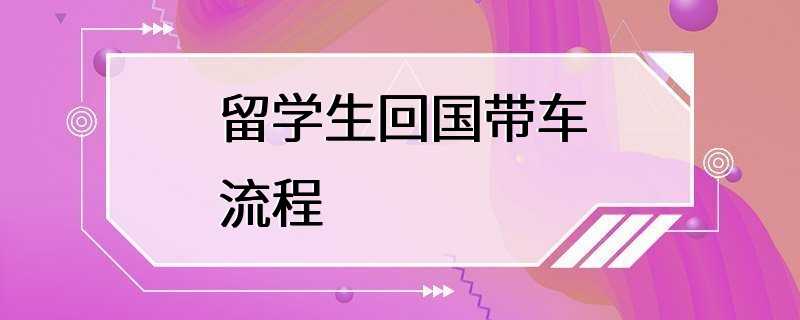 留学生回国带车流程